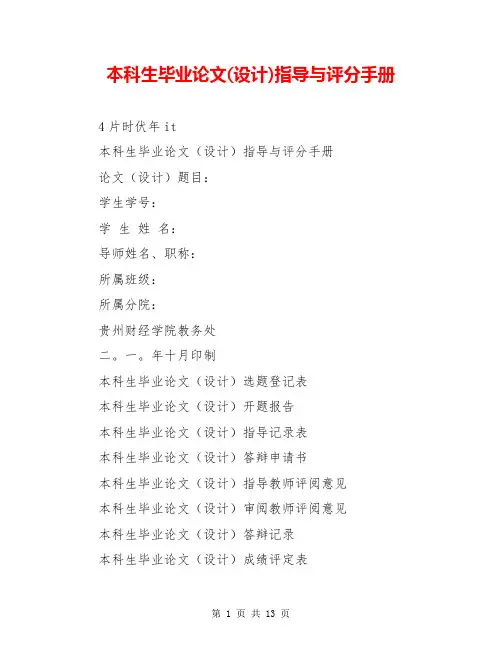 本科生毕业论文(设计)指导与评分手册

4片时伏年it

本科生毕业论文（设计）指导与评分手册

论文（设计）题目：

学生学号：

学 生 姓 名：

导师姓名、职称：

所属班级：

所属分院：

贵州财经学院教务处

二。一。年十月印制

本科生毕业论文（设计）选题登记表

本科生毕业论文（设计）开题报告

本科生毕业论文（设计）指导记录表

本科生毕业论文（设计）答辩申请书

本科生毕业论文（设计）指导教师评阅意见

本科生毕业论文（设计）审阅教师评阅意见

本科生毕业论文（设计）答辩记录

本科生毕业论文（设计）成绩评定表

第 1 页 共 13 页